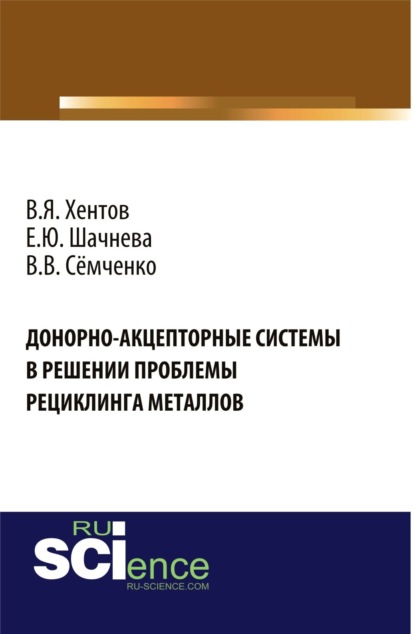 В.Я. Хентов
Е.Ю. Шачнева
В.В. Сёмченко

ДОНОРНО-АКЦЕПТОРНЫЕ СИСТЕМЫ В РЕШЕНИИ ПРОБЛЕМЫ РЕЦИКЛИНГА МЕТАЛЛОВ

RU
SCIence
RU-SCIENCE.COM